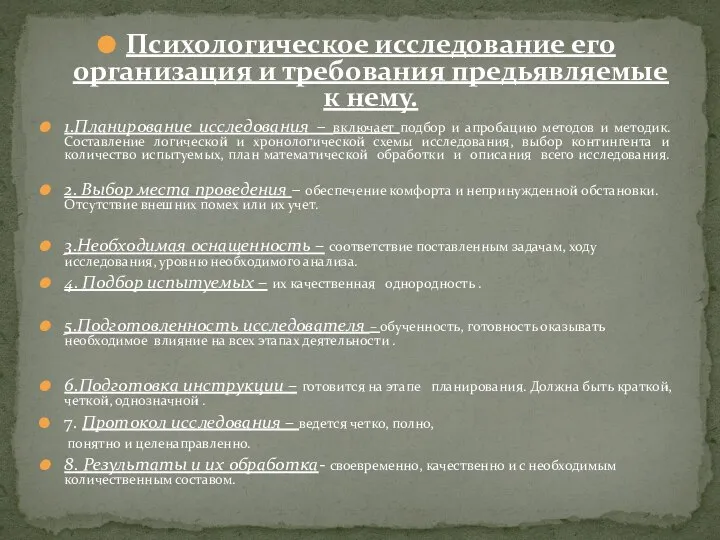 Психологическое исследование его организация и требования предьявляемые к нему.

1.Планирование исследования – включает подбор и апробацию методов и методик. Составление логической и хронологической схемы исследования, выбор контингента и количество испытуемых, план математической обработки и описания всего исследования.

2. Выбор места проведения – обеспечение комфорта и непринужденной обстановки. Отсутствие внешних помех или их учет.

3.Необходимая оснащенность – соответствие поставленным задачам, ходу исследования, уровню необходимого анализа.

4. Подбор испытуемых – их качественная однородность .

5.Подготовленность исследователя – обученность, готовность оказывать необходимое влияние на всех этапах деятельности .

6.Подготовка инструкции – готовится на этапе планирования. Должна быть краткой, четкой, однозначной .

7. Протокол исследования – ведется четко, полно, понятно и целенаправленно.

8. Результаты и их обработка- своевременно, качественно и с необходимым количественным составом.